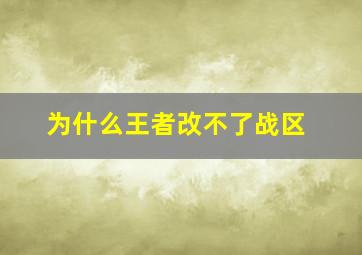 为什么王者改不了战区